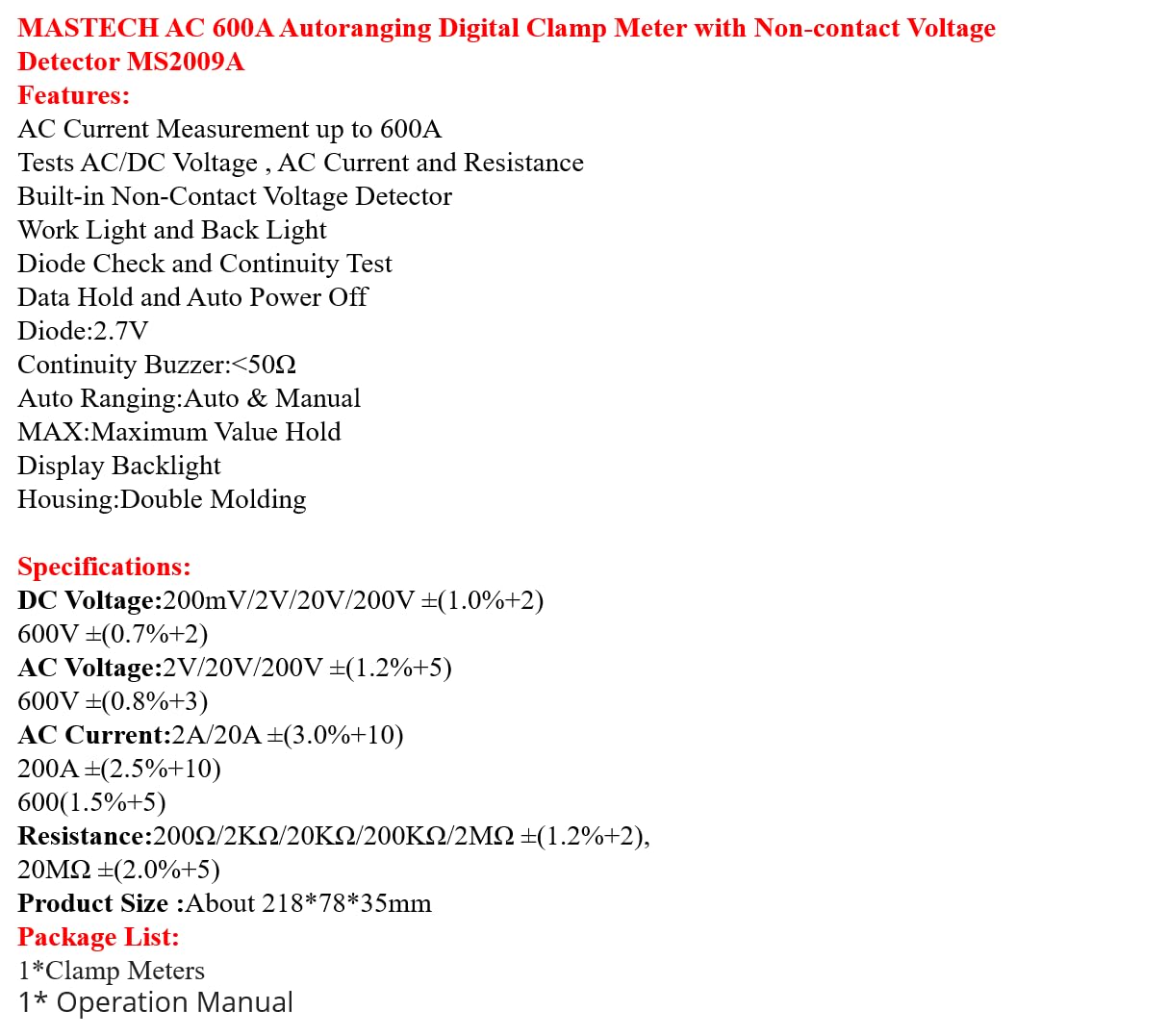 MASTECH AC 600A Autoranging Digital Clamp Meter with Non-contact Voltage Detector MS2009A

Features:

AC Current Measurement up to 600A
Tests AC/DC Voltage , AC Current and Resistance
Built-in Non-Contact Voltage Detector
Work Light and Back Light
Diode Check and Continuity Test
Data Hold and Auto Power Off
Diode:2.7V
Continuity Buzzer:<50Ω
Auto Ranging:Auto & Manual
MAX:Maximum Value Hold
Display Backlight
Housing:Double Molding

Specifications:

DC Voltage:200mV/2V/20V/200V ±(1.0%+2)
600V ±(0.7%+2)
AC Voltage:2V/20V/200V ±(1.2%+5)
600V ±(0.8%+3)
AC Current:2A/20A ±(3.0%+10)
200A ±(2.5%+10)
600(1.5%+5)
Resistance:200Ω/2KΩ/20KΩ/200KΩ/2MΩ ±(1.2%+2),
20MΩ ±(2.0%+5)
Product Size :About 218*78*35mm

Package List:

1*Clamp Meters
1* Operation Manual